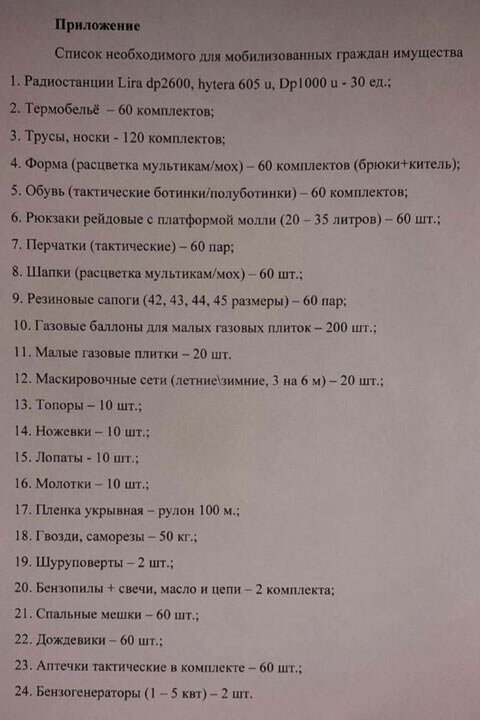 Приложение

Список необходимого для мобилизованных граждан имущества

1. Радиостанции Lira dp2600, hytera 605 u, Dp1000 u - 30 ед.;

2. Термобельё – 60 комплектов;

3. Трусы, носки - 120 комплектов;

4. Форма (расцветка мультикам/мох) – 60 комплектов (брюки+китель);

5. Обувь (тактические ботинки/полуботинки) – 60 комплектов;

6. Рюкзаки рейдовые с платформой молли (20 – 35 литров) – 60 шт.;

7. Перчатки (тактические) – 60 пар;

8. Шапки (расцветка мультикам/мох) – 60 шт.;

9. Резиновые сапоги (42, 43, 44, 45 размеры) – 60 пар;

10. Газовые баллоны для малых газовых плиток – 200 шт.;

11. Малые газовые плитки – 20 шт.

12. Маскировочные сети (летние\зимние, 3 на 6 м) – 20 шт.;

13. Топоры – 10 шт.;

14. Ножевки – 10 шт.;

15. Лопаты - 10 шт.;

16. Молотки – 10 шт.;

17. Пленка укрывная – рулон 100 м.;

18. Гвозди, саморезы – 50 кг.;

19. Шуруповерты – 2 шт.;

20. Бензопилы + свечи, масло и цепи – 2 комплекта;

21. Спальные мешки – 60 шт.;

22. Дождевики – 60 шт.;

23. Аптечки тактические в комплекте – 60 шт.;

24. Бензогенераторы (1 – 5 квт) – 2 шт.